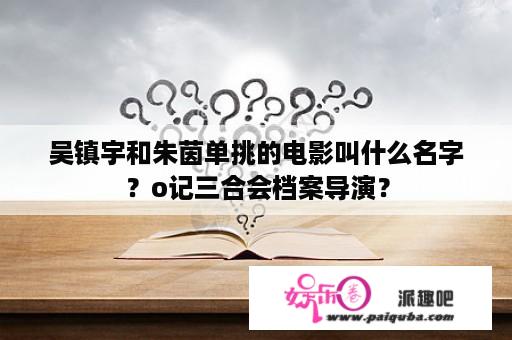 吴镇宇和朱茵单挑的电影叫什么名字？o记三合会档案导演？

娱乐圈

派趣吧

www.paiquba.com